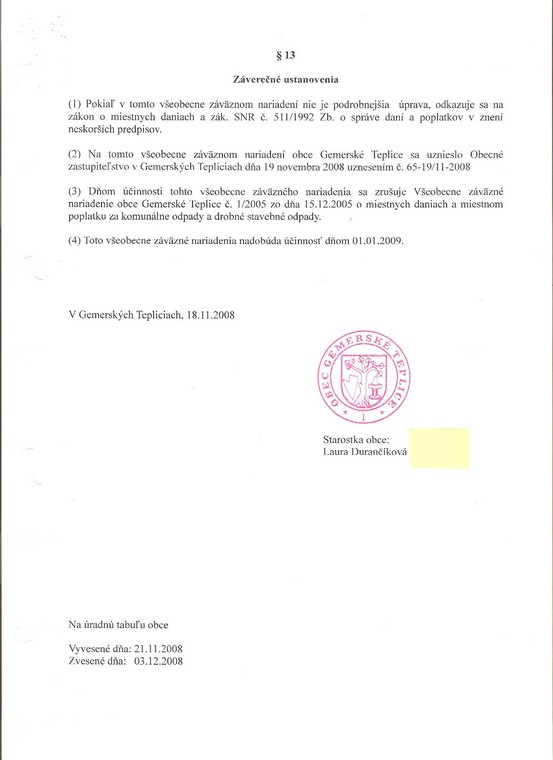 § 13

Záverečné ustanovenia

(1) Pokiaľ v tomto všeobecne záväznom nariadení nie je podrobnejšia úprava, odkazuje sa na zákon o miestnych daniach a zák. SNR č. 511/1992 Zb. o správe daní a poplatkov v znení neskorších predpisov.

(2) Na tomto všeobecne záväznom nariadení obce Gemerské Teplice sa uznieslo Obecné zastupiteľstvo v Gemerských Tepliciach dňa 19 novembra 2008 uznesením č. 65-19/11-2008

(3) Dňom účinnosti tohto všeobecne záväzného nariadenia sa zrušuje Všeobecne záväzné nariadenie obce Gemerské Teplice č. 1/2005 zo dňa 15.12.2005 o miestnych daniach a miestnom poplatku za komunálne odpady a drobné stavebné odpady.

(4) Toto všeobecne záväzné nariadenia nadobúda účinnosť dňom 01.01.2009.

V Gemerských Tepliciach, 18.11.2008

OBEC GEMERSKÉ TEPLICE
1

Starostka obce:
Laura Durančíková

Na úradnú tabuľu obce

Vyvesené dňa: 21.11.2008
Zvesené dňa: 03.12.2008